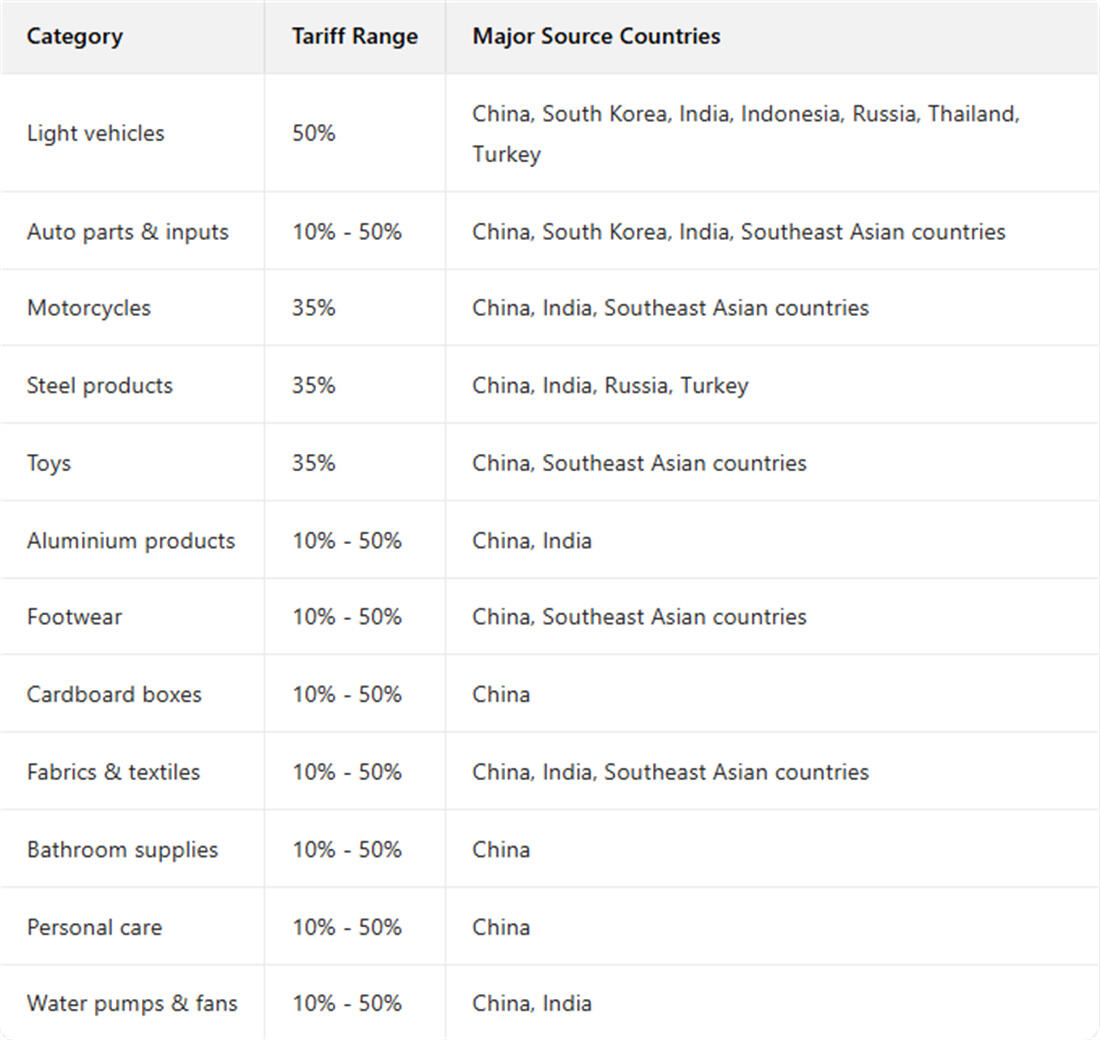 | Category | Tariff Range | Major Source Countries |
|---|---|---|
| Light vehicles | 50% | China, South Korea, India, Indonesia, Russia, Thailand, Turkey |
| Auto parts & inputs | 10% - 50% | China, South Korea, India, Southeast Asian countries |
| Motorcycles | 35% | China, India, Southeast Asian countries |
| Steel products | 35% | China, India, Russia, Turkey |
| Toys | 35% | China, Southeast Asian countries |
| Aluminium products | 10% - 50% | China, India |
| Footwear | 10% - 50% | China, Southeast Asian countries |
| Cardboard boxes | 10% - 50% | China |
| Fabrics & textiles | 10% - 50% | China, India, Southeast Asian countries |
| Bathroom supplies | 10% - 50% | China |
| Personal care | 10% - 50% | China |
| Water pumps & fans | 10% - 50% | China, India |